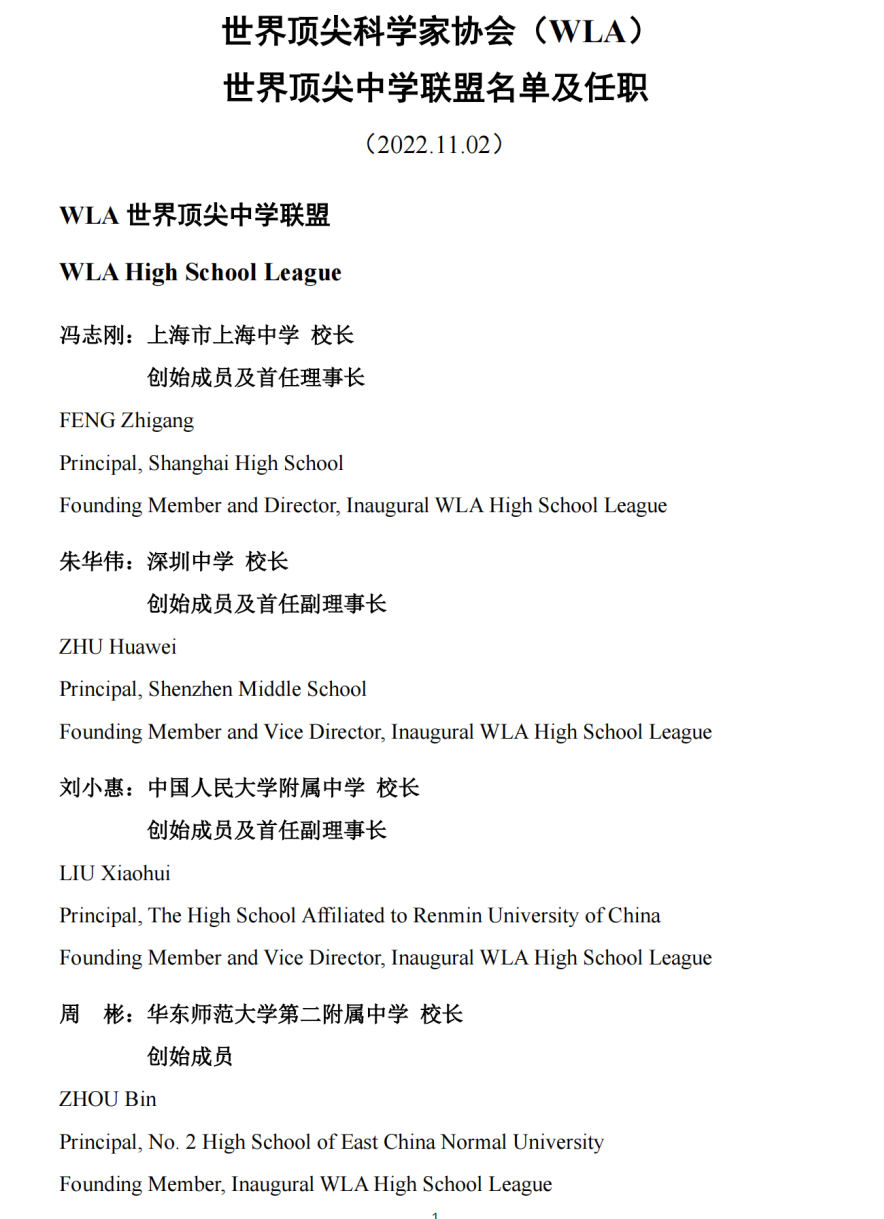 世界顶尖科学家协会（WLA）
世界顶尖中学联盟名单及任职

（2022.11.02）

WLA 世界顶尖中学联盟

WLA High School League

冯志刚：上海市上海中学 校长
创始成员及首任理事长
FENG Zhigang
Principal, Shanghai High School
Founding Member and Director, Inaugural WLA High School League

朱华伟：深圳中学 校长
创始成员及首任副理事长
ZHU Huawei
Principal, Shenzhen Middle School
Founding Member and Vice Director, Inaugural WLA High School League

刘小惠：中国人民大学附属中学 校长
创始成员及首任副理事长
LIU Xiaohui
Principal, The High School Affiliated to Renmin University of China
Founding Member and Vice Director, Inaugural WLA High School League

周 彬：华东师范大学第二附属中学 校长
创始成员
ZHOU Bin
Principal, No. 2 High School of East China Normal University
Founding Member, Inaugural WLA High School League

1